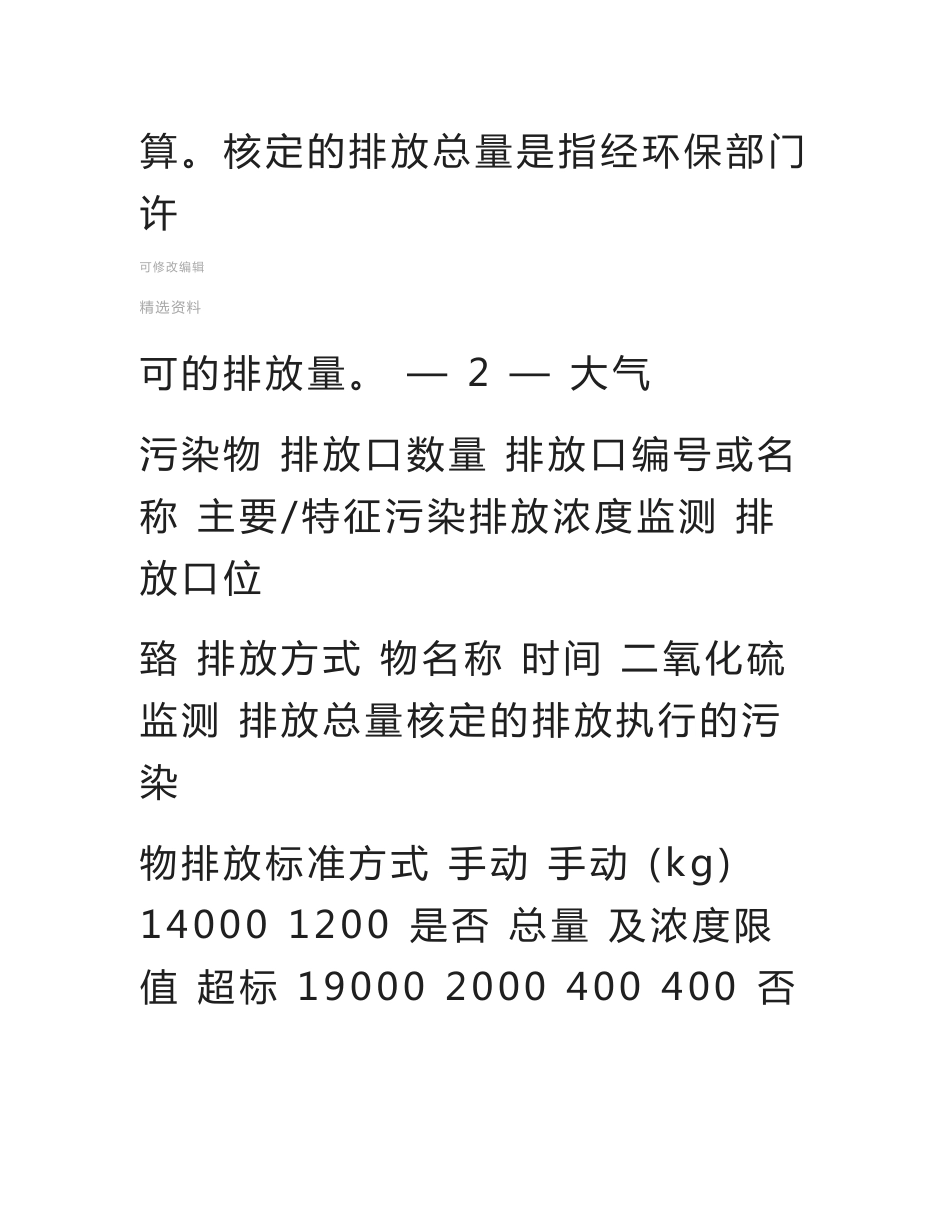 算。核定的排放总量是指经环保部门许

可修改编辑

精选资料

可的排放量。 — 2 — 大气

污染物 排放口数量 排放口编号或名称 主要/特征污染排放浓度监测 排放口位

臵 排放方式 物名称 时间 二氧化硫监测 排放总量核定的排放执行的污染

物排放标准方式 手动 手动 (kg) 14000 1200 是否 总量 及浓度限值 超标 19000 2000 400 400 否